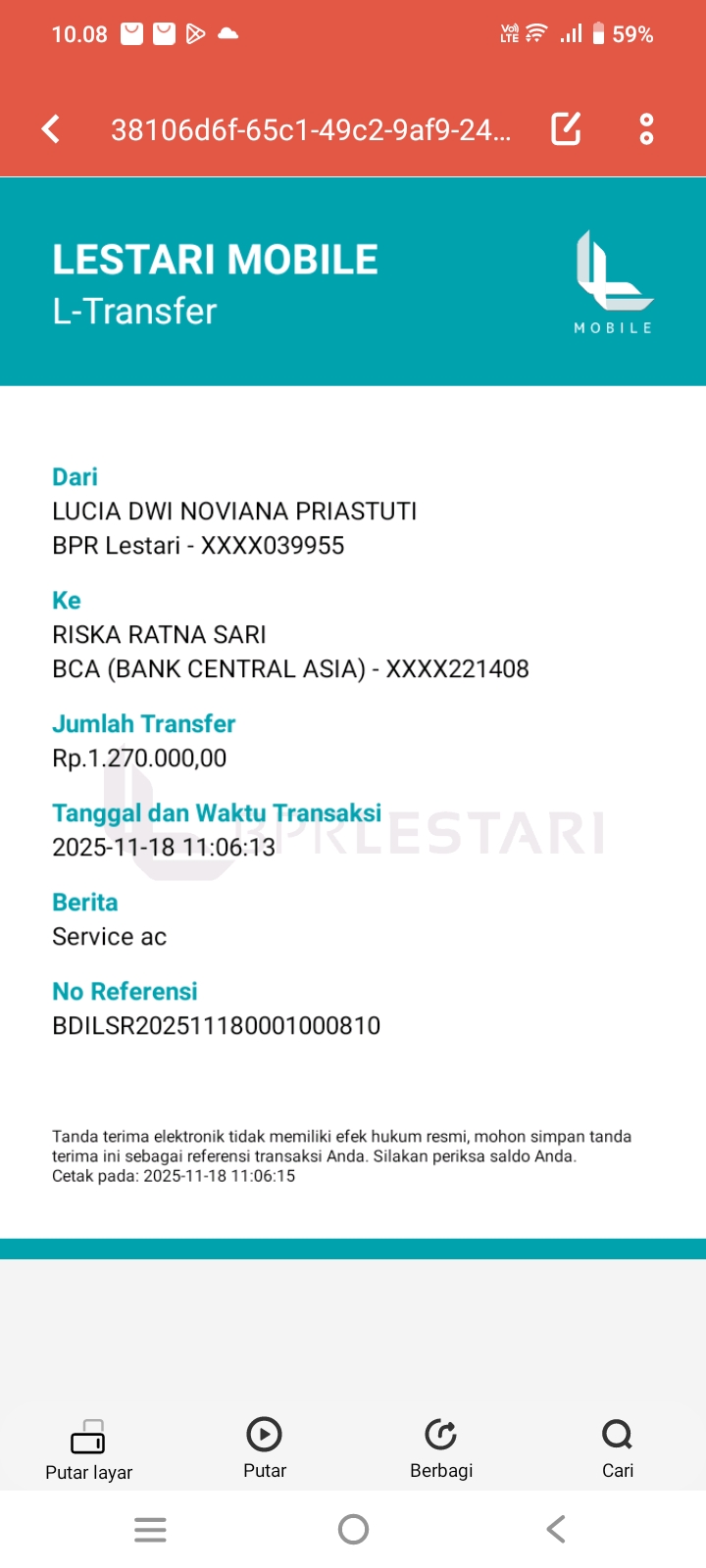 10.08 59%

38106d6f-65c1-49c2-9af9-24...

LESTARI MOBILE
L-Transfer

MOBILE

Dari
LUCIA DWI NOVIANA PRIASTUTI
BPR Lestari - XXXX039955

Ke
RISKA RATNA SARI
BCA (BANK CENTRAL ASIA) - XXXX221408

Jumlah Transfer
Rp.1.270.000,00

Tanggal dan Waktu Transaksi
2025-11-18 11:06:13

BPR LESTARI

Berita
Service ac

No Referensi
BDILSR202511180001000810

Tanda terima elektronik tidak memiliki efek hukum resmi, mohon simpan tanda terima ini sebagai referensi transaksi Anda. Silakan periksa saldo Anda.
Cetak pada: 2025-11-18 11:06:15

Putar layar
Putar
Berbagi
Cari